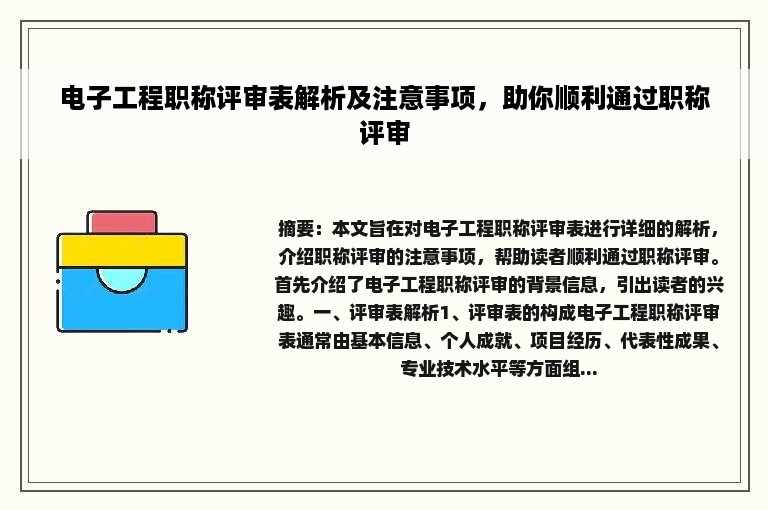 电子工程职称评审表解析及注意事项，助你顺利通过职称评审

摘要：本文旨在对电子工程职称评审表进行详细的解析，介绍职称评审的注意事项，帮助读者顺利通过职称评审。首先介绍了电子工程职称评审的背景信息，引出读者的兴趣。一、评审表解析1、评审表的构成电子工程职称评审表通常由基本信息、个人成就、项目经历、代表性成果、专业技术水平等方面组...